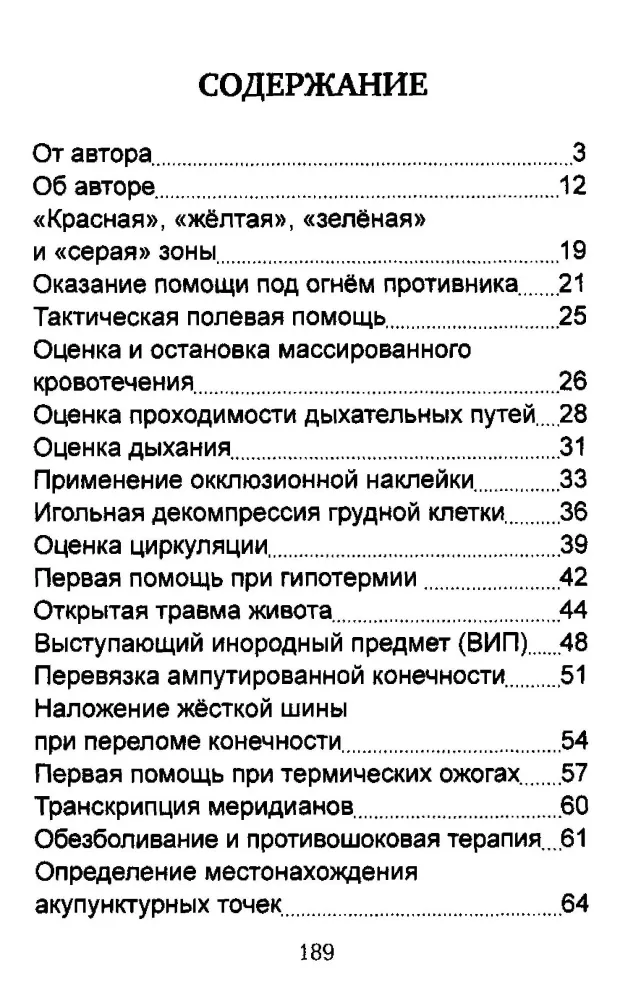 СОДЕРЖАНИЕ

От автора 3
Об авторе 12
«Красная», «жёлтая», «зелёная» и «серая» зоны 19
Оказание помощи под огнём противника 21
Тактическая полевая помощь 25
Оценка и остановка массированного кровотечения 26
Оценка проходимости дыхательных путей 28
Оценка дыхания 31
Применение окклюзионной наклейки 33
Игольная декомпрессия грудной клетки 36
Оценка циркуляции 39
Первая помощь при гипотермии 42
Открытая травма живота 44
Выступающий инородный предмет (ВИП) 48
Перевязка ампутированной конечности 51
Наложение жёсткой шины при переломе конечности 54
Первая помощь при термических ожогах 57
Транскрипция меридианов 60
Обезболивание и противошоковая терапия 61
Определение местонахождения акупунктурных точек 64

189